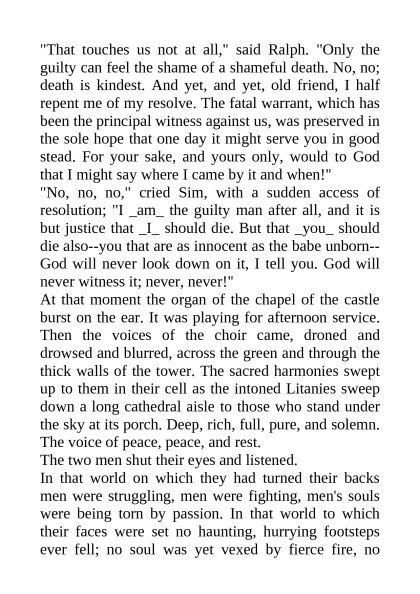 "That touches us not at all," said Ralph. "Only the guilty can feel the shame of a shameful death. No, no; death is kindest. And yet, and yet, old friend, I half repent me of my resolve. The fatal warrant, which has been the principal witness against us, was preserved in the sole hope that one day it might serve you in good stead. For your sake, and yours only, would to God that I might say where I came by it and when!"
"No, no, no," cried Sim, with a sudden access of resolution; "I _am_ the guilty man after all, and it is but justice that _I_ should die. But that _you_ should die also--you that are as innocent as the babe unborn--God will never look down on it, I tell you. God will never witness it; never, never!"
At that moment the organ of the chapel of the castle burst on the ear. It was playing for afternoon service. Then the voices of the choir came, droned and drowsed and blurred, across the green and through the thick walls of the tower. The sacred harmonies swept up to them in their cell as the intoned Litanies sweep down a long cathedral aisle to those who stand under the sky at its porch. Deep, rich, full, pure, and solemn. The voice of peace, peace, and rest.
The two men shut their eyes and listened.
In that world on which they had turned their backs men were struggling, men were fighting, men's souls were being torn by passion. In that world to which their faces were set no haunting, hurrying footsteps ever fell; no soul was yet vexed by fierce fire, no